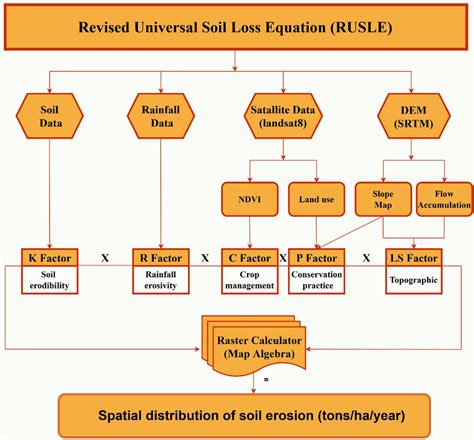 Revised Universal Soil Loss Equation (RUSLE)

Soil Data

Rainfall Data

Satallite Data (landsat8)

DEM (SRTM)

NDVI

Land use

Slope Map

Flow Accumulation

K Factor
Soil erodibility

X

R Factor
Rainfall erosivity

X

C Factor
Crop management

X

P Factor
Conservation practice

X

LS Factor
Topographic

Raster Calculator (Map Algebra)

=

Spatial distribution of soil erosion (tons/ha/year)